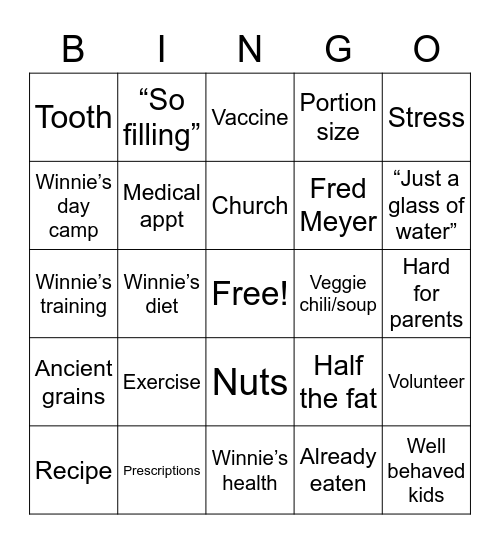 | B | I | N | G | O |
|---|---|---|---|---|
| Tooth | “So filling” | Vaccine | Portion size | Stress |
| Winnie’s day camp | Medical appt | Church | Fred Meyer | “Just a glass of water” |
| Winnie’s training | Winnie’s diet | Free! | Veggie chili/soup | Hard for parents |
| Ancient grains | Exercise | Nuts | Half the fat | Volunteer |
| Recipe | Prescriptions | Winnie’s health | Already eaten | Well behaved kids |